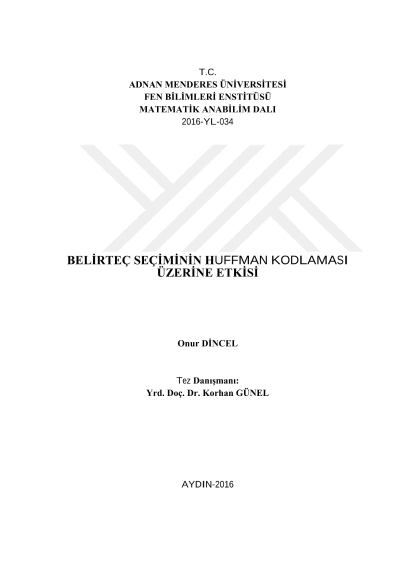 T.C.
ADNAN MENDERES ÜNİVERSİTESİ
FEN BİLİMLERİ ENSTİTÜSÜ
MATEMATİK ANABİLİM DALI
2016-YL-034

BELİRTEÇ SEÇİMİNİN HUFFMAN KODLAMASI
ÜZERİNE ETKİSİ

Onur DİNCEL

Tez Danışmanı:
Yrd. Doç. Dr. Korhan GÜNEL

AYDIN-2016